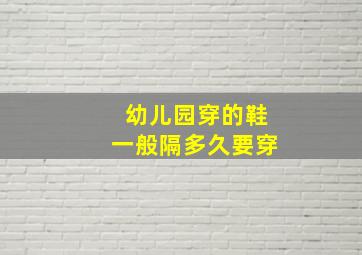 幼儿园穿的鞋
一般隔多久要穿